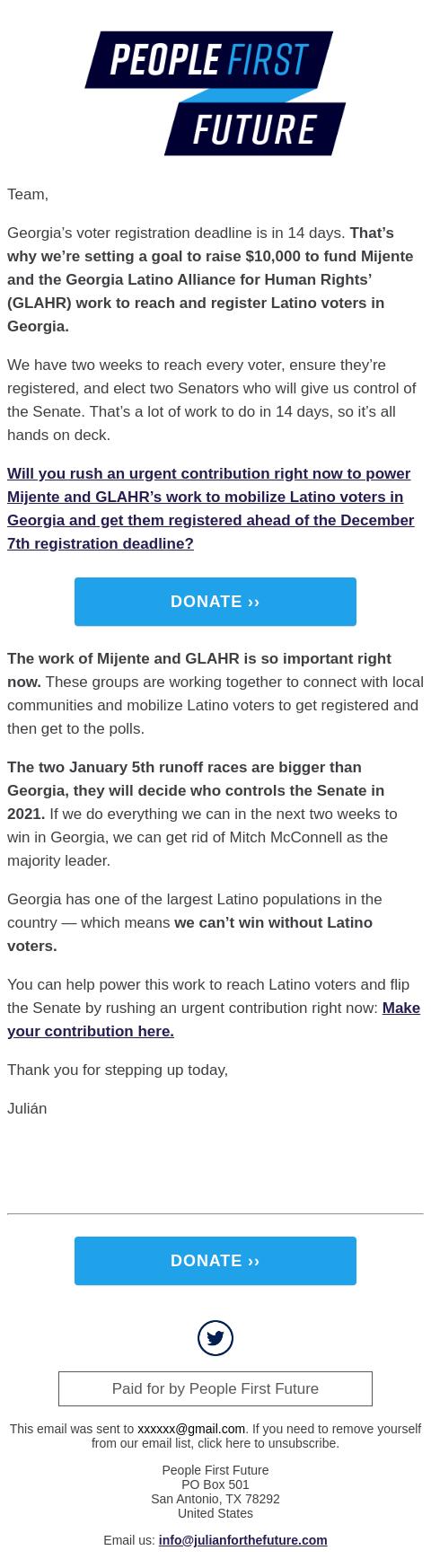 PEOPLE FIRST FUTURE

Team,

Georgia's voter registration deadline is in 14 days. That's why we're setting a goal to raise $10,000 to fund Mijente and the Georgia Latino Alliance for Human Rights' (GLAHR) work to reach and register Latino voters in Georgia.

We have two weeks to reach every voter, ensure they're registered, and elect two Senators who will give us control of the Senate. That's a lot of work to do in 14 days, so it's all hands on deck.

Will you rush an urgent contribution right now to power Mijente and GLAHR's work to mobilize Latino voters in Georgia and get them registered ahead of the December 7th registration deadline?

DONATE ››

The work of Mijente and GLAHR is so important right now. These groups are working together to connect with local communities and mobilize Latino voters to get registered and then get to the polls.

The two January 5th runoff races are bigger than Georgia, they will decide who controls the Senate in 2021. If we do everything we can in the next two weeks to win in Georgia, we can get rid of Mitch McConnell as the majority leader.

Georgia has one of the largest Latino populations in the country — which means we can't win without Latino voters.

You can help power this work to reach Latino voters and flip the Senate by rushing an urgent contribution right now: Make your contribution here.

Thank you for stepping up today,

Julián

DONATE ››

Paid for by People First Future

This email was sent to xxxxxx@gmail.com. If you need to remove yourself from our email list, click here to unsubscribe.

People First Future
PO Box 501
San Antonio, TX 78292
United States

Email us: info@julianforthefuture.com